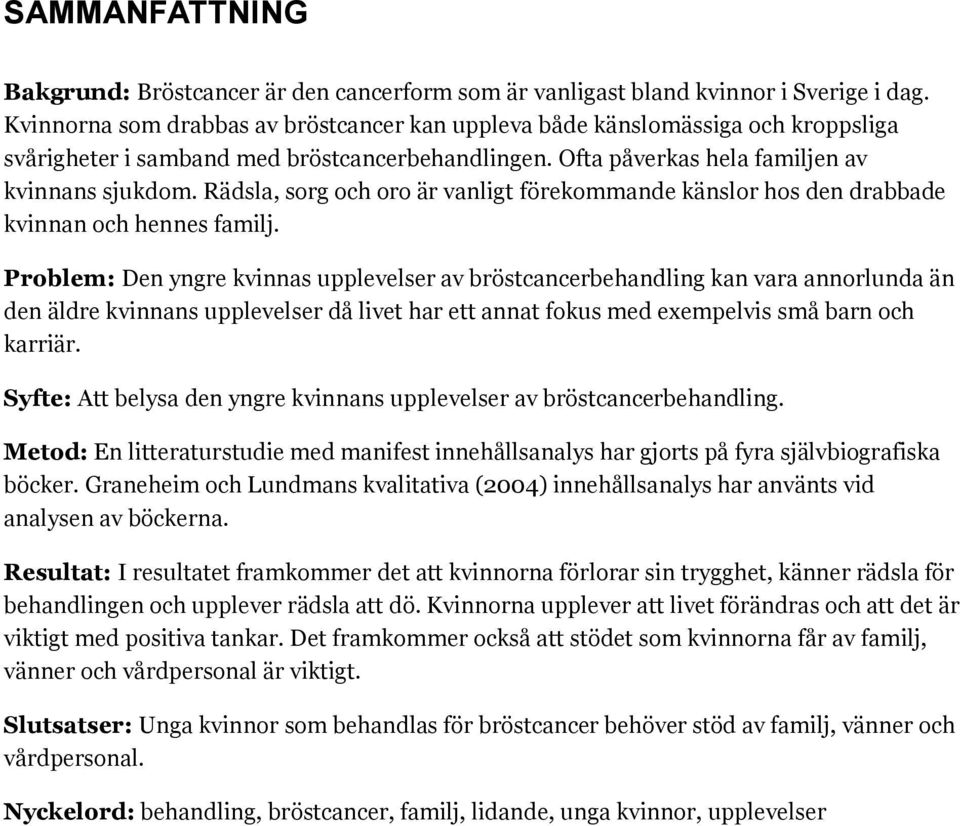 SAMMANFATTNING

Bakgrund: Bröstcancer är den cancerform som är vanligast bland kvinnor i Sverige i dag. Kvinnorna som drabbas av bröstcancer kan uppleva både känslomässiga och kroppsliga svårigheter i samband med bröstcancerbehandlingen. Ofta påverkas hela familjen av kvinnans sjukdom. Rädsla, sorg och oro är vanligt förekommande känslor hos den drabbade kvinnan och hennes familj.

Problem: Den yngre kvinnas upplevelser av bröstcancerbehandling kan vara annorlunda än den äldre kvinnans upplevelser då livet har ett annat fokus med exempelvis små barn och karriär.

Syfte: Att belysa den yngre kvinnans upplevelser av bröstcancerbehandling.

Metod: En litteraturstudie med manifest innehållsanalys har gjorts på fyra självbiografiska böcker. Graneheim och Lundmans kvalitativa (2004) innehållsanalys har använts vid analysen av böckerna.

Resultat: I resultatet framkommer det att kvinnorna förlorar sin trygghet, känner rädsla för behandlingen och upplever rädsla att dö. Kvinnorna upplever att livet förändras och att det är viktigt med positiva tankar. Det framkommer också att stödet som kvinnorna får av familj, vänner och vårdpersonal är viktigt.

Slutsatser: Unga kvinnor som behandlas för bröstcancer behöver stöd av familj, vänner och vårdpersonal.

Nyckelord: behandling, bröstcancer, familj, lidande, unga kvinnor, upplevelser